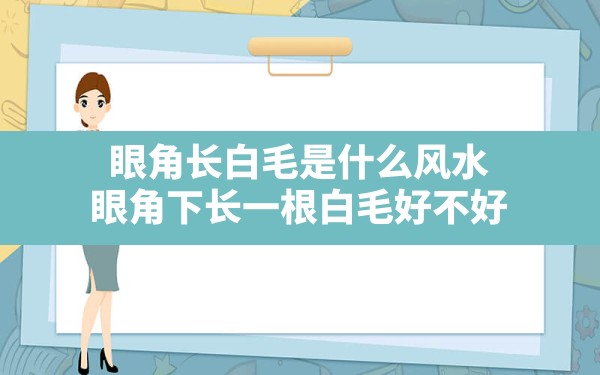 眼角长白毛是什么风水
眼角下长一根白毛好不好